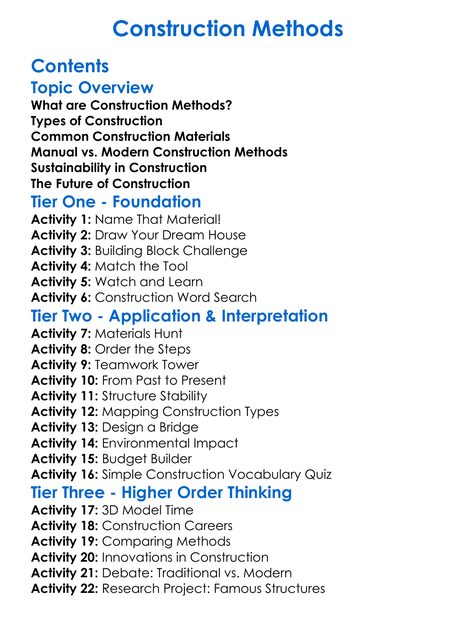 Construction Methods

Contents

Topic Overview

What are Construction Methods?
Types of Construction
Common Construction Materials
Manual vs. Modern Construction Methods
Sustainability in Construction
The Future of Construction

Tier One - Foundation

Activity 1: Name That Material!
Activity 2: Draw Your Dream House
Activity 3: Building Block Challenge
Activity 4: Match the Tool
Activity 5: Watch and Learn
Activity 6: Construction Word Search

Tier Two - Application & Interpretation

Activity 7: Materials Hunt
Activity 8: Order the Steps
Activity 9: Teamwork Tower
Activity 10: From Past to Present
Activity 11: Structure Stability
Activity 12: Mapping Construction Types
Activity 13: Design a Bridge
Activity 14: Environmental Impact
Activity 15: Budget Builder
Activity 16: Simple Construction Vocabulary Quiz

Tier Three - Higher Order Thinking

Activity 17: 3D Model Time
Activity 18: Construction Careers
Activity 19: Comparing Methods
Activity 20: Innovations in Construction
Activity 21: Debate: Traditional vs. Modern
Activity 22: Research Project: Famous Structures